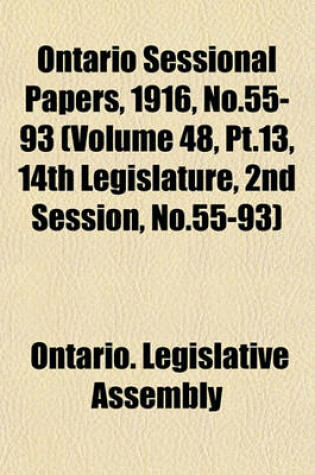 Ontario Sessional Papers, 1916, No.55-93 (Volume 48, Pt.13, 14th Legislature, 2nd Session, No.55-93)

Ontario. Legislative Assembly